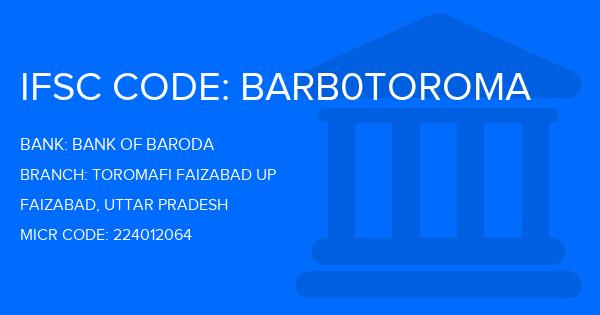 IFSC CODE: BARB0TOROMA

BANK: BANK OF BARODA

BRANCH: TOROMAFI FAIZABAD UP

FAIZABAD, UTTAR PRADESH

MICR CODE: 224012064